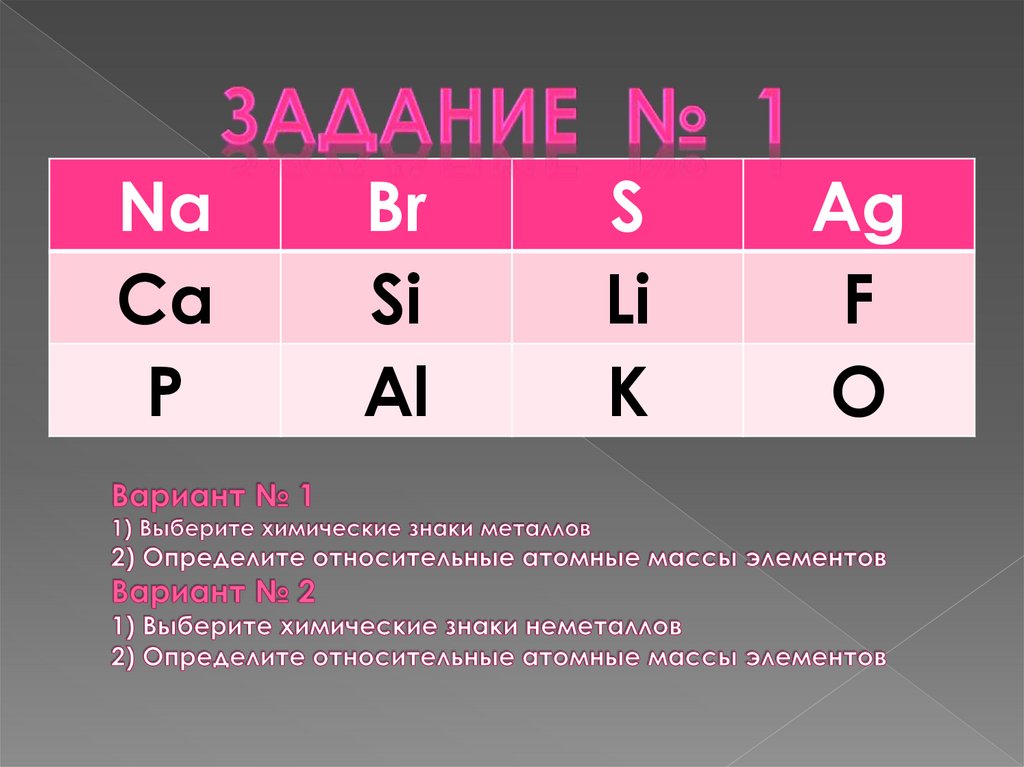 ЗАДАНИЕ № 1

| Na | Br | S | Ag |
|---|---|---|---|
| Ca | Si | Li | F |
| P | Al | K | O |

Вариант № 1
1) Выберите химические знаки металлов
2) Определите относительные атомные массы элементов
Вариант № 2
1) Выберите химические знаки неметаллов
2) Определите относительные атомные массы элементов